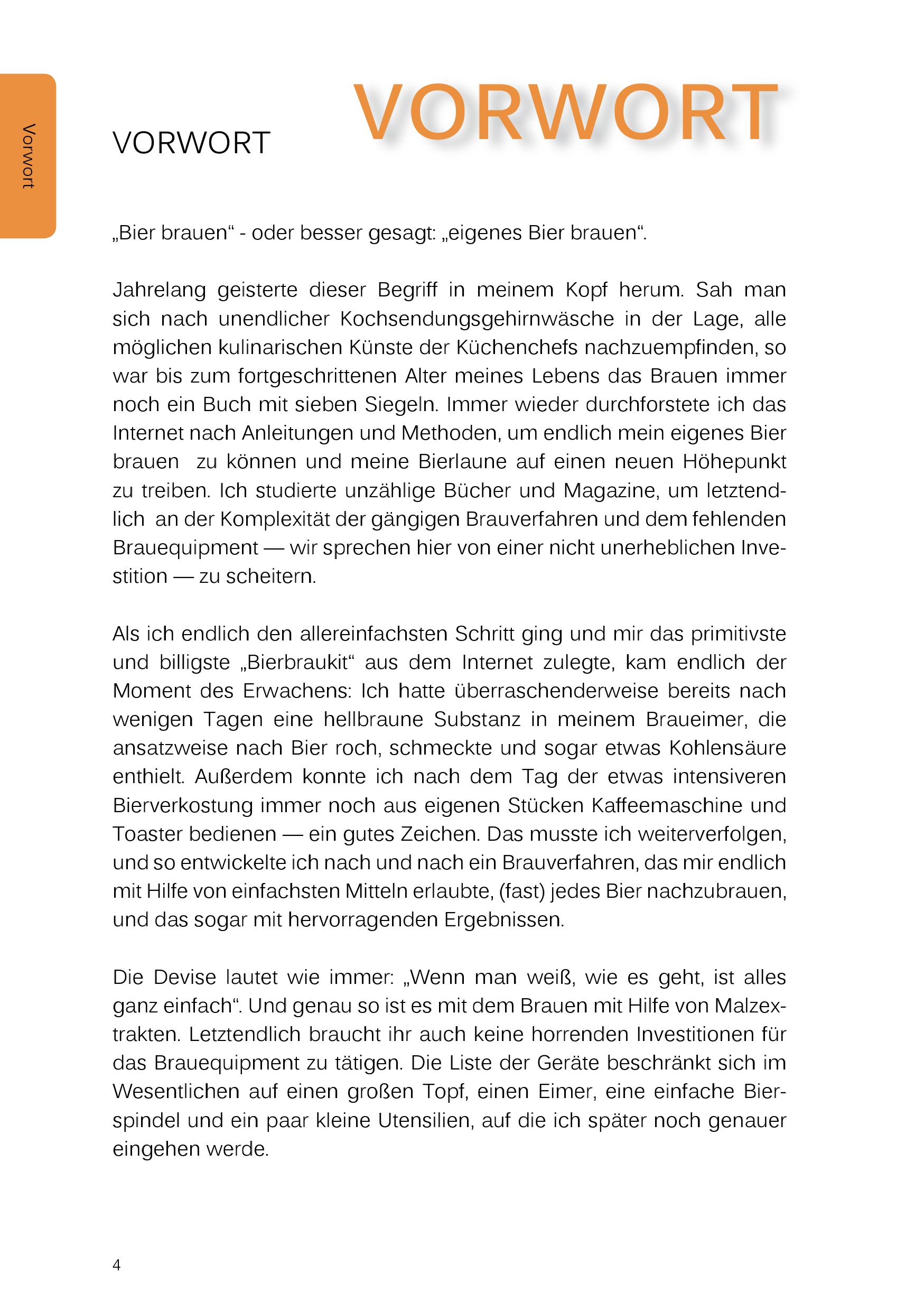 Vorwort

VORWORT

VORWORT

„Bier brauen“ - oder besser gesagt: „eigenes Bier brauen“.

Jahrelang geisterte dieser Begriff in meinem Kopf herum. Sah man sich nach unendlicher Kochsendungsgehirnwäsche in der Lage, alle möglichen kulinarischen Künste der Küchenchefs nachzuempfinden, so war bis zum fortgeschrittenen Alter meines Lebens das Brauen immer noch ein Buch mit sieben Siegeln. Immer wieder durchforstete ich das Internet nach Anleitungen und Methoden, um endlich mein eigenes Bier brauen zu können und meine Bierlaune auf einen neuen Höhepunkt zu treiben. Ich studierte unzählige Bücher und Magazine, um letztendlich an der Komplexität der gängigen Brauverfahren und dem fehlenden Brauequipment — wir sprechen hier von einer nicht unerheblichen Investition — zu scheitern.

Als ich endlich den allereinfachsten Schritt ging und mir das primitivste und billigste „Bierbraukit“ aus dem Internet zulegte, kam endlich der Moment des Erwachens: Ich hatte überraschenderweise bereits nach wenigen Tagen eine hellbraune Substanz in meinem Braueimer, die ansatzweise nach Bier roch, schmeckte und sogar etwas Kohlensäure enthielt. Außerdem konnte ich nach dem Tag der etwas intensiveren Bierverkostung immer noch aus eigenen Stücken Kaffeemaschine und Toaster bedienen — ein gutes Zeichen. Das musste ich weiterverfolgen, und so entwickelte ich nach und nach ein Brauverfahren, das mir endlich mit Hilfe von einfachsten Mitteln erlaubte, (fast) jedes Bier nachzubrauen, und das sogar mit hervorragenden Ergebnissen.

Die Devise lautet wie immer: „Wenn man weiß, wie es geht, ist alles ganz einfach“. Und genau so ist es mit dem Brauen mit Hilfe von Malzextrakten. Letztendlich braucht ihr auch keine horrenden Investitionen für das Brauequipment zu tätigen. Die Liste der Geräte beschränkt sich im Wesentlichen auf einen großen Topf, einen Eimer, eine einfache Bierspindel und ein paar kleine Utensilien, auf die ich später noch genauer eingehen werde.

4